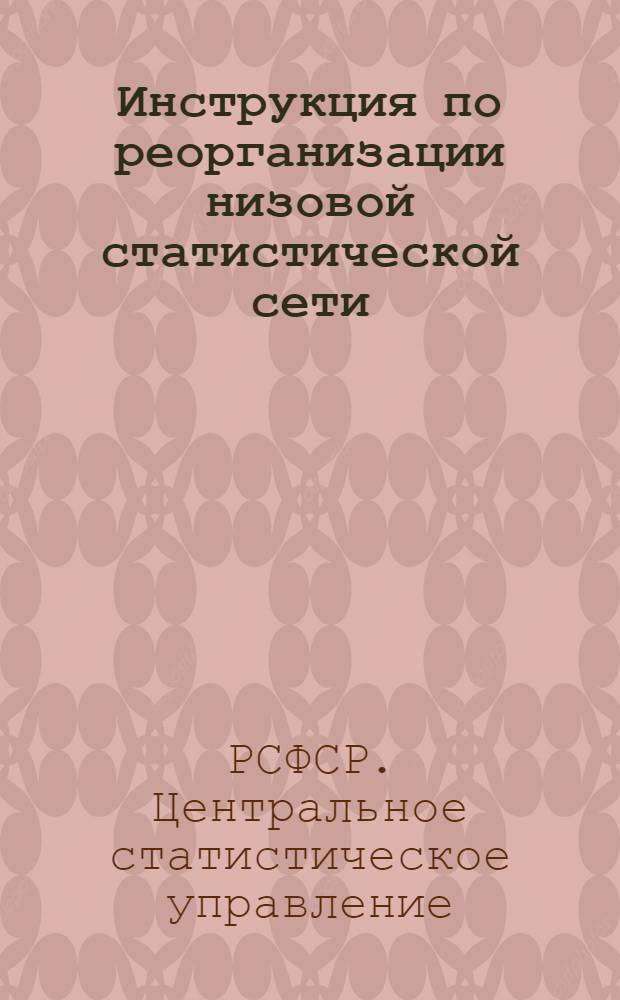 Инструкция по реорганизации низовой статистической сети

РСФСР. Центральное статистическое управление